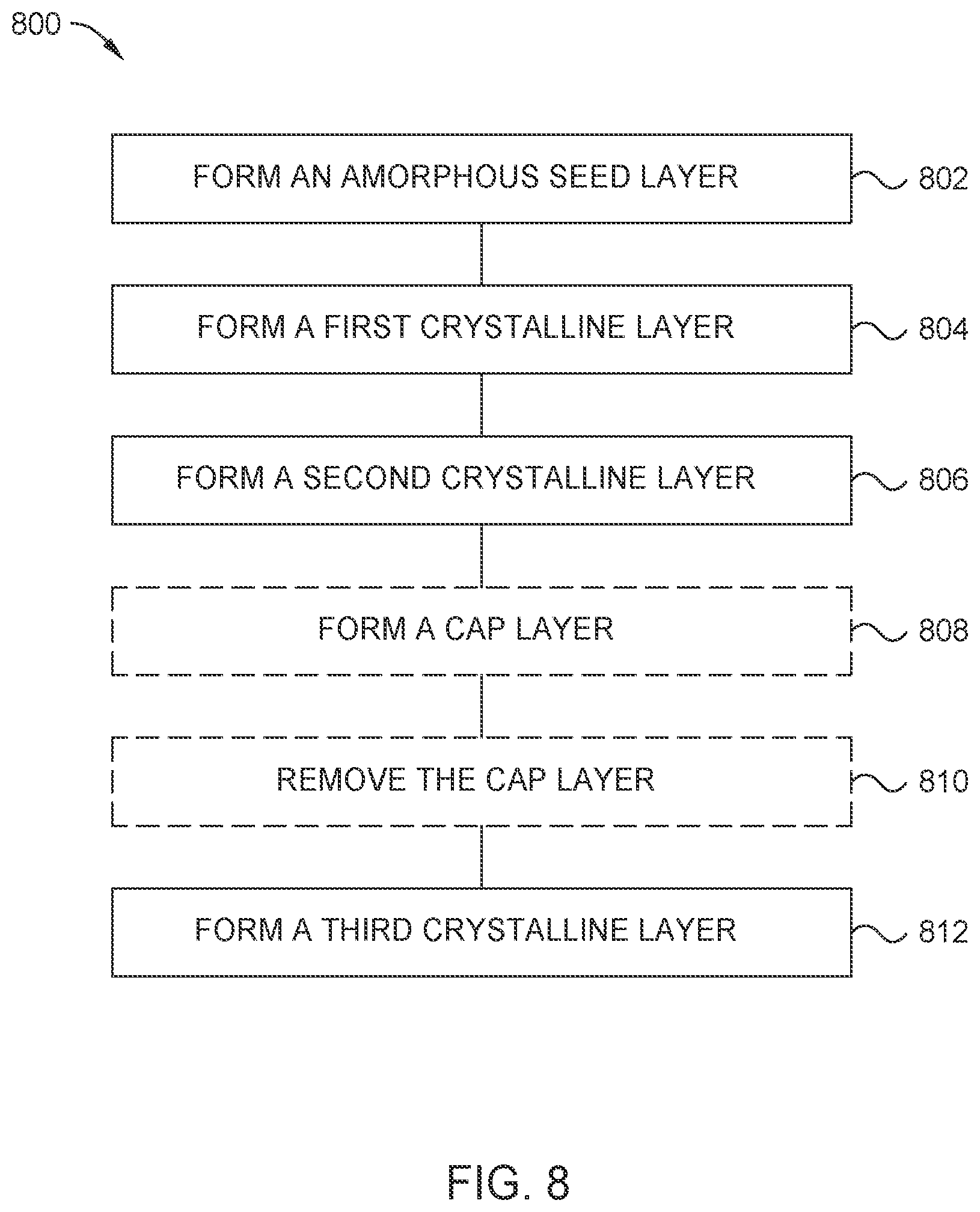 800

FORM AN AMORPHOUS SEED LAYER 802

FORM A FIRST CRYSTALLINE LAYER 804

FORM A SECOND CRYSTALLINE LAYER 806

FORM A CAP LAYER 808

REMOVE THE CAP LAYER 810

FORM A THIRD CRYSTALLINE LAYER 812

FIG. 8